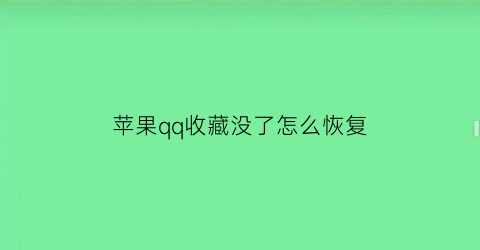 苹果qq收藏没了怎么恢复